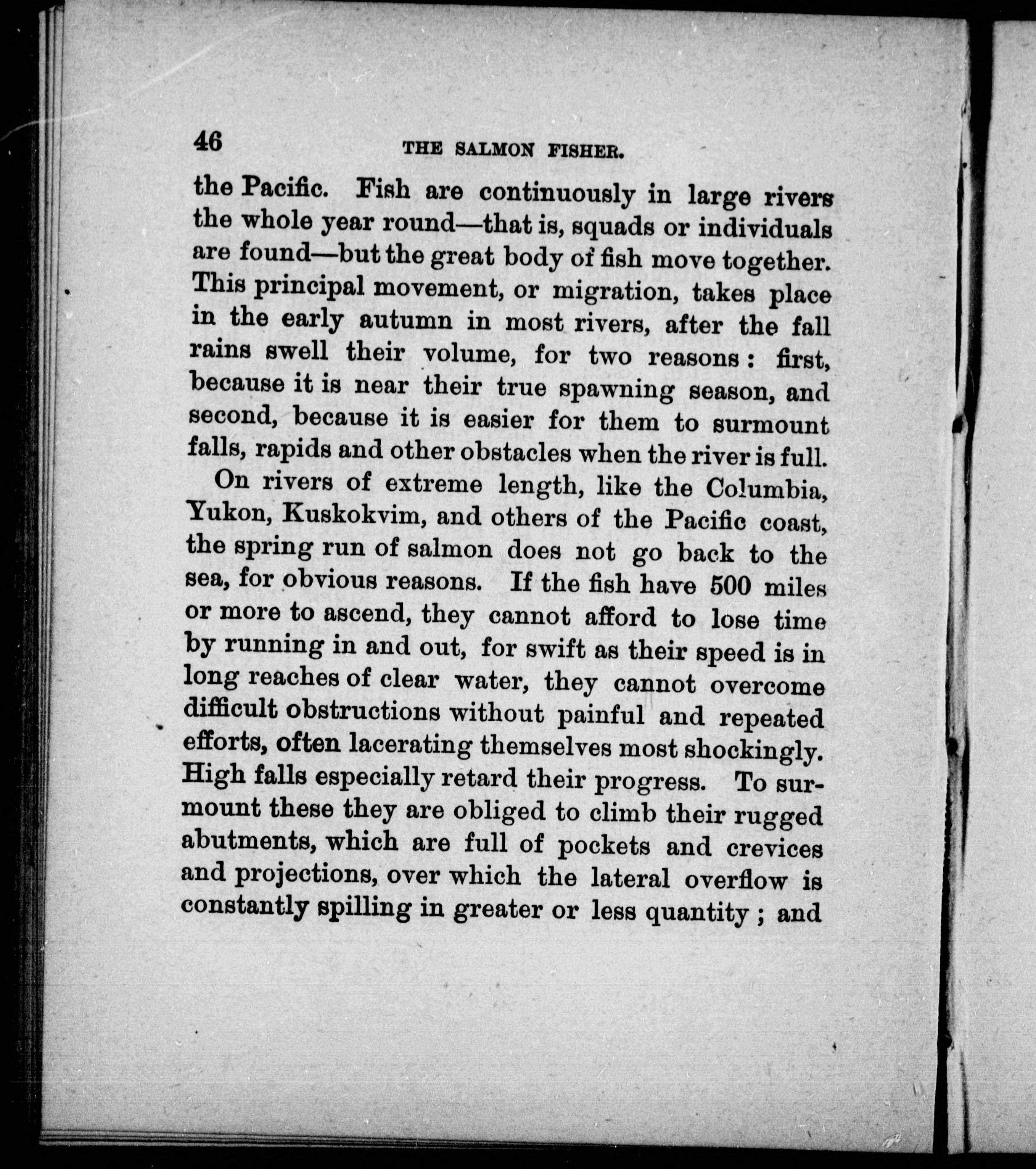 46 THE SALMON FISHER.

the Pacific. Fish are continuously in large rivers the whole year round—that is, squads or individuals are found—but the great body of fish move together. This principal movement, or migration, takes place in the early autumn in most rivers, after the fall rains swell their volume, for two reasons: first, because it is near their true spawning season, and second, because it is easier for them to surmount falls, rapids and other obstacles when the river is full.

On rivers of extreme length, like the Columbia, Yukon, Kuskokvim, and others of the Pacific coast, the spring run of salmon does not go back to the sea, for obvious reasons. If the fish have 500 miles or more to ascend, they cannot afford to lose time by running in and out, for swift as their speed is in long reaches of clear water, they cannot overcome difficult obstructions without painful and repeated efforts, often lacerating themselves most shockingly. High falls especially retard their progress. To surmount these they are obliged to climb their rugged abutments, which are full of pockets and crevices and projections, over which the lateral overflow is constantly spilling in greater or less quantity; and